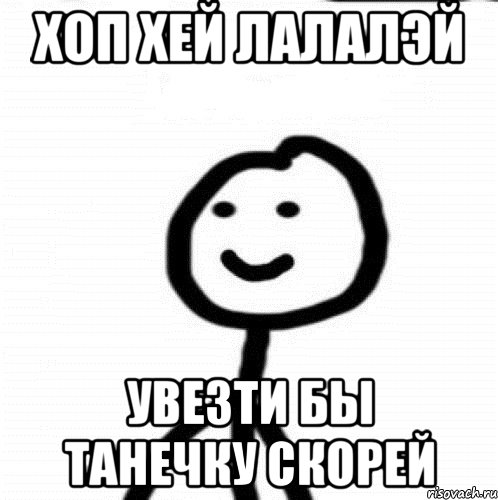 ХОП ХЕЙ ЛАЛАЛЭЙ

УВЕЗТИ БЫ ТАНЕЧКУ СКОРЕЙ

risovach.ru